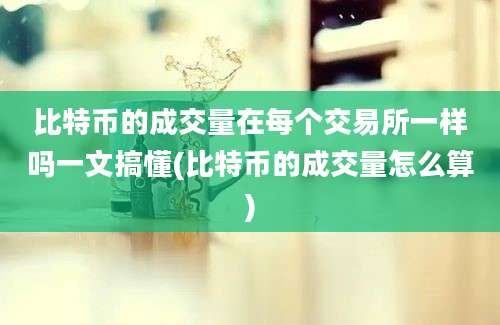 比特币的成交量在每个交易所一样吗一文搞懂(比特币的成交量怎么算)